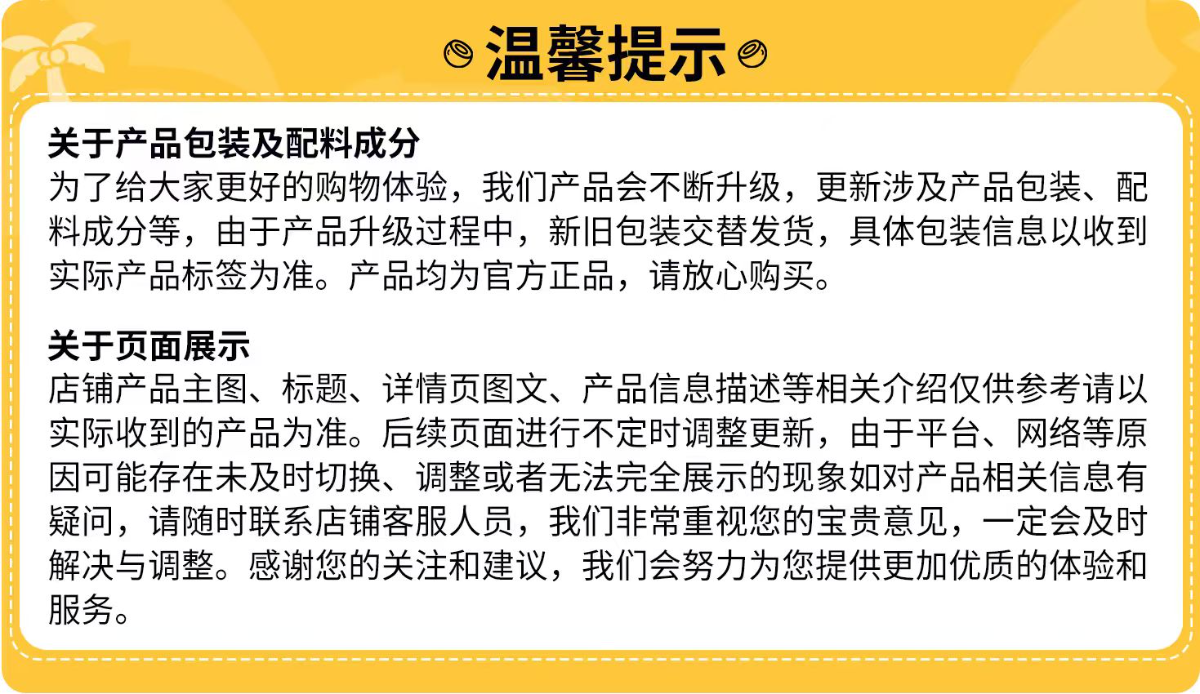 温馨提示

关于产品包装及配料成分

为了给大家更好的购物体验，我们产品会不断升级，更新涉及产品包装、配料成分等，由于产品升级过程中，新旧包装交替发货，具体包装信息以收到实际产品标签为准。产品均为官方正品，请放心购买。

关于页面展示

店铺产品主图、标题、详情页图文、产品信息描述等相关介绍仅供参考请以实际收到的产品为准。后续页面进行不定时调整更新，由于平台、网络等原因可能存在未及时切换、调整或者无法完全展示的现象如对产品相关信息有疑问，请随时联系店铺客服人员，我们非常重视您的宝贵意见，一定会及时解决与调整。感谢您的关注和建议，我们会努力为您提供更加优质的体验和服务。